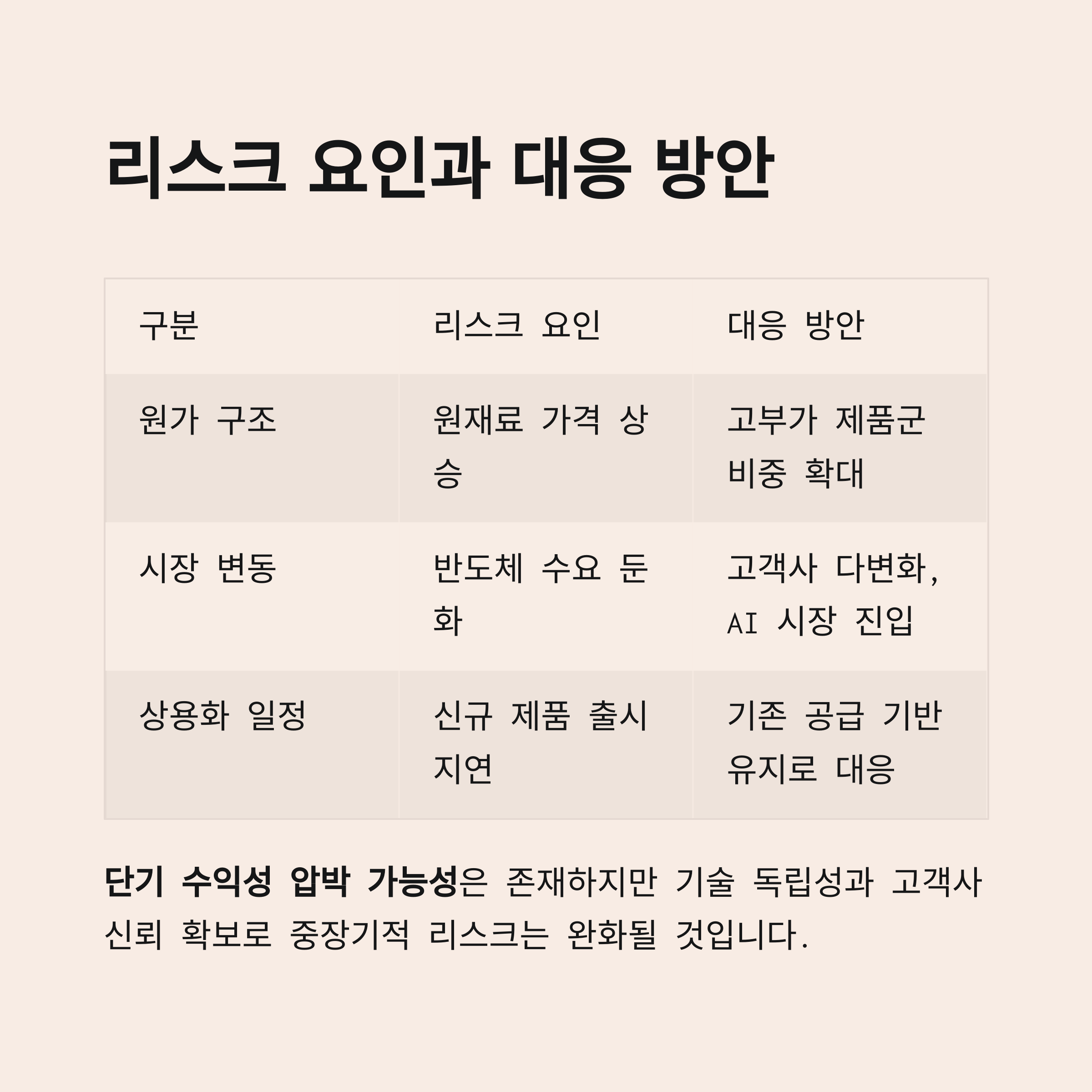 리스크 요인과 대응 방안

| 구분 | 리스크 요인 | 대응 방안 |
|---|---|---|
| 원가 구조 | 원재료 가격 상승 | 고부가 제품군 비중 확대 |
| 시장 변동 | 반도체 수요 둔화 | 고객사 다변화, AI 시장 진입 |
| 상용화 일정 | 신규 제품 출시 지연 | 기존 공급 기반 유지로 대응 |

단기 수익성 압박 가능성은 존재하지만 기술 독립성과 고객사 신뢰 확보로 중장기적 리스크는 완화될 것입니다.